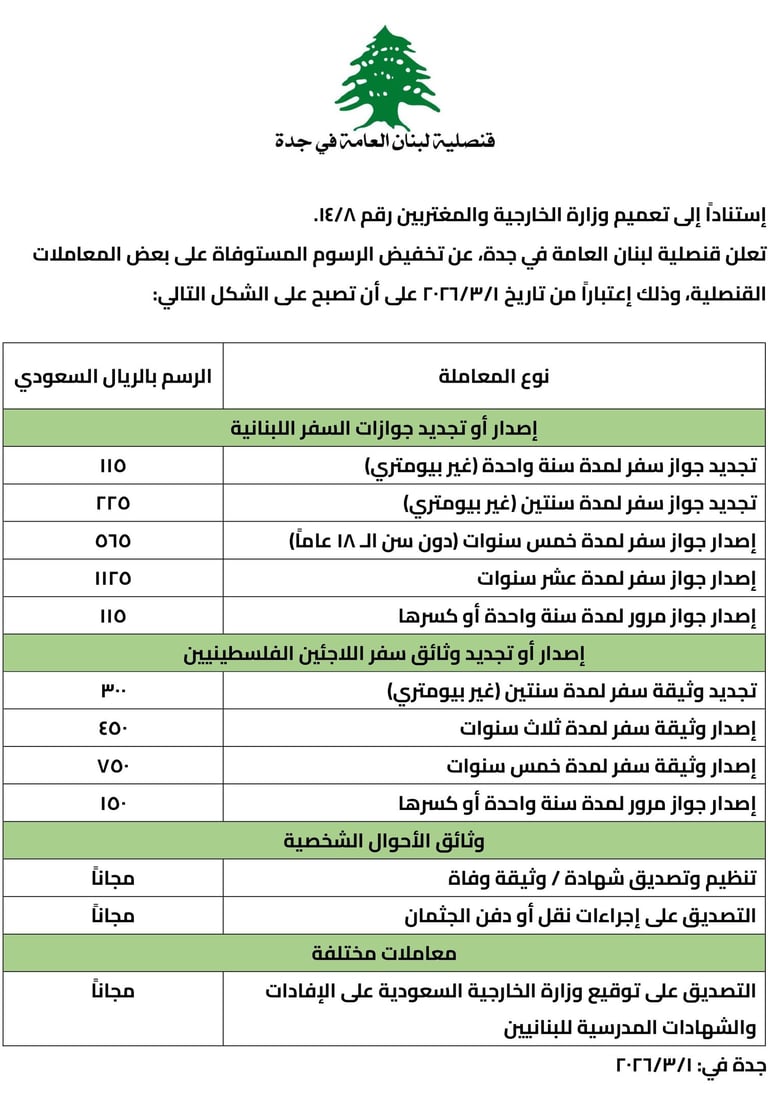 قنصلية لبنان العامة في جدة

إستناداً إلى تعميم وزارة الخارجية والمغتربين رقم ١٤/٨.
تعلن قنصلية لبنان العامة في جدة، عن تخفيض الرسوم المستوفاة على بعض المعاملات القنصلية، وذلك إعتباراً من تاريخ ٢٠٢٦/٣/١ على أن تصبح على الشكل التالي:

| نوع المعاملة | الرسم بالريال السعودي |
|---|---|
| إصدار أو تجديد جوازات السفر اللبنانية | |
| تجديد جواز سفر لمدة سنة واحدة (غير بيومتري) | ١١٥ |
| تجديد جواز سفر لمدة سنتين (غير بيومتري) | ٢٢٥ |
| إصدار جواز سفر لمدة خمس سنوات (دون سن الـ ١٨ عاماً) | ٥٦٥ |
| إصدار جواز سفر لمدة عشر سنوات | ١١٢٥ |
| إصدار جواز مرور لمدة سنة واحدة أو كسرها | ١١٥ |
| إصدار أو تجديد وثائق سفر اللاجئين الفلسطينيين | |
| تجديد وثيقة سفر لمدة سنتين (غير بيومتري) | ٣٠٠ |
| إصدار وثيقة سفر لمدة ثلاث سنوات | ٤٥٠ |
| إصدار وثيقة سفر لمدة خمس سنوات | ٧٥٠ |
| إصدار جواز مرور لمدة سنة واحدة أو كسرها | ١٥٠ |
| وثائق الأحوال الشخصية | |
| تنظيم وتصديق شهادة / وثيقة وفاة | مجاناً |
| التصديق على إجراءات نقل أو دفن الجثمان | مجاناً |
| معاملات مختلفة | |
| التصديق على توقيع وزارة الخارجية السعودية على الإفادات والشهادات المدرسية للبنانيين | مجاناً |

جدة في: ٢٠٢٦/٣/١